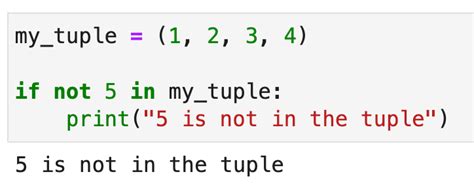 my_tuple = (1, 2, 3, 4)

if not 5 in my_tuple:
    print("5 is not in the tuple")

5 is not in the tuple